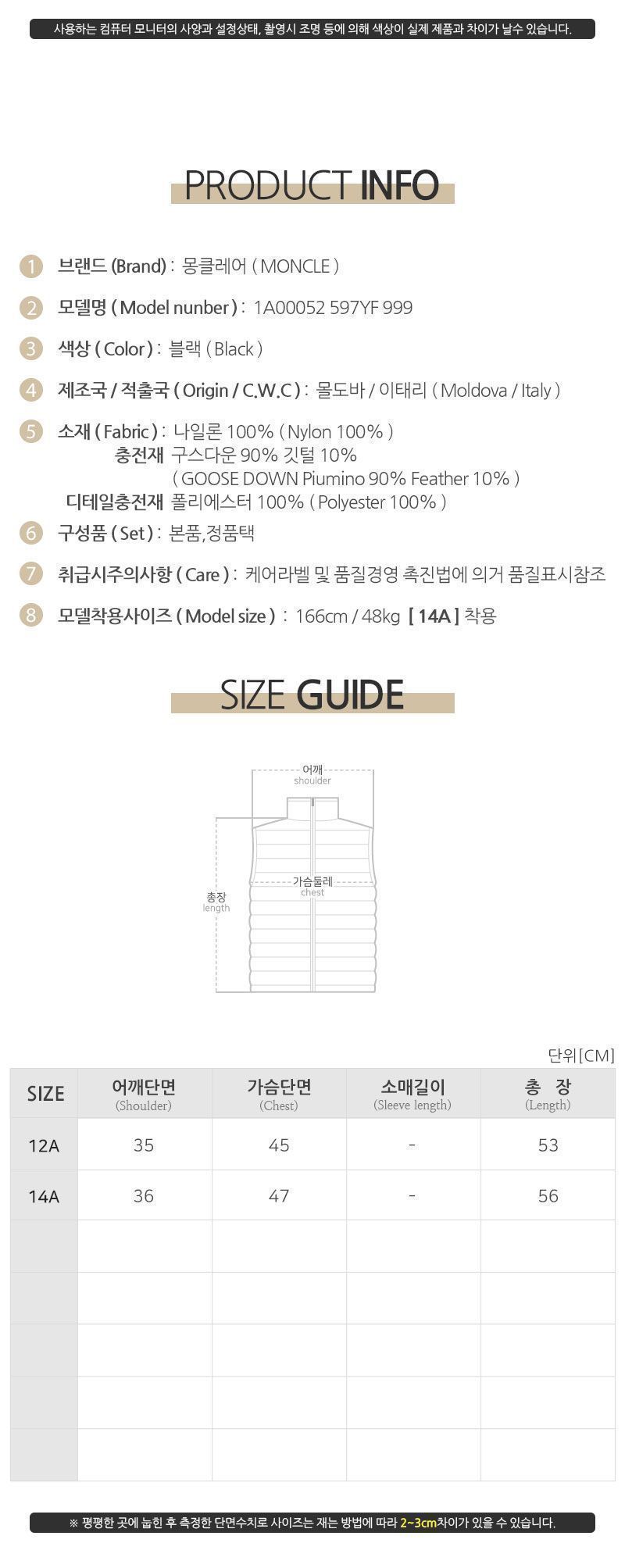 사용하는 컴퓨터 모니터의 사양과 설정상태, 촬영시 조명 등에 의해 색상이 실제 제품과 차이가 날수 있습니다.

PRODUCT INFO

1 브랜드 (Brand) : 몽클레어 ( MONCLE )

2 모델명 ( Model nunber ) : 1A00052 597YF 999

3 색상 ( Color ) : 블랙 ( Black )

4 제조국 / 적출국 ( Origin / C.W.C ) : 몰도바 / 이태리 ( Moldova / Italy )

5 소재 ( Fabric ) : 나일론 100% ( Nylon 100% )
충전재 구스다운 90% 깃털 10%
( GOOSE DOWN Piumino 90% Feather 10% )
디테일충전재 폴리에스터 100% ( Polyester 100% )

6 구성품 ( Set ) : 본품,정품택

7 취급시주의사항 ( Care ) : 케어라벨 및 품질경영 촉진법에 의거 품질표시참조

8 모델착용사이즈 ( Model size ) : 166cm / 48kg [ 14A ] 착용

SIZE GUIDE

어깨
shoulder
가슴둘레
chest
총장
length

단위[CM]

| SIZE | 어깨단면 (Shoulder) | 가슴단면 (Chest) | 소매길이 (Sleeve length) | 총 장 (Length) |
|---|---|---|---|---|
| 12A | 35 | 45 | - | 53 |
| 14A | 36 | 47 | - | 56 |
| | | | | |
| | | | | |
| | | | | |
| | | | | |
| | | | | |

※ 평평한 곳에 눕힌 후 측정한 단면수치로 사이즈는 재는 방법에 따라 2~3cm차이가 있을 수 있습니다.